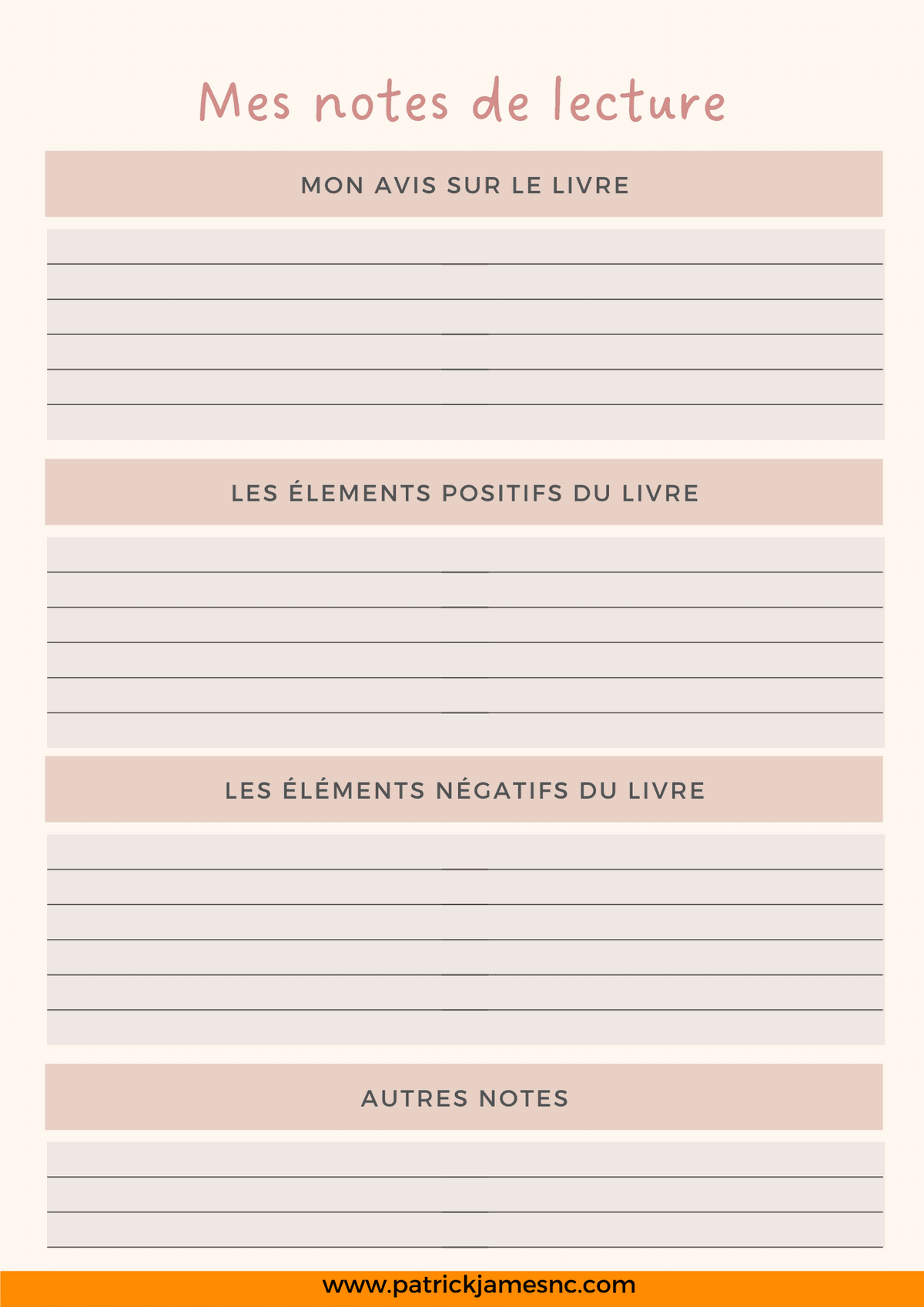 Mes notes de lecture

MON AVIS SUR LE LIVRE

LES ÉLEMENTS POSITIFS DU LIVRE

LES ÉLÉMENTS NÉGATIFS DU LIVRE

AUTRES NOTES

www.patrickjamesnc.com